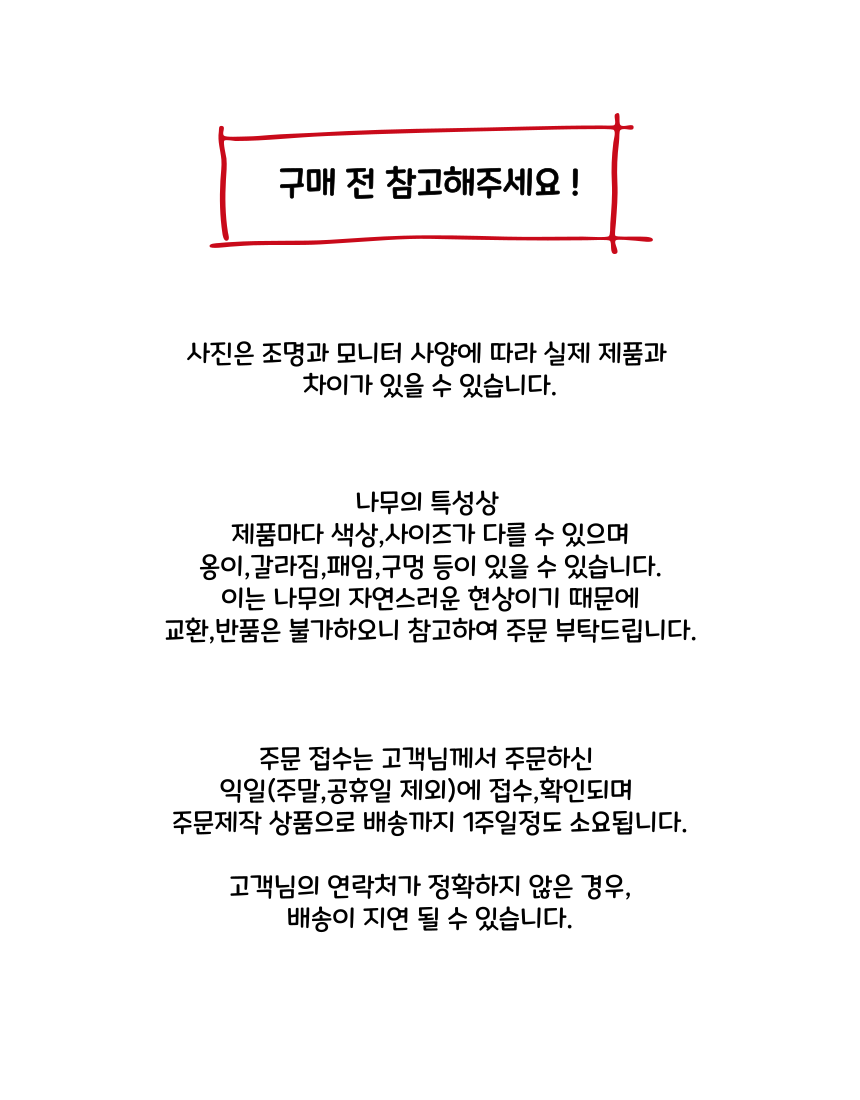 구매 전 참고해주세요 !

사진은 조명과 모니터 사양에 따라 실제 제품과
차이가 있을 수 있습니다.

나무의 특성상
제품마다 색상,사이즈가 다를 수 있으며
옹이,갈라짐,패임,구멍 등이 있을 수 있습니다.
이는 나무의 자연스러운 현상이기 때문에
교환,반품은 불가하오니 참고하여 주문 부탁드립니다.

주문 접수는 고객님께서 주문하신
익일(주말,공휴일 제외)에 접수,확인되며
주문제작 상품으로 배송까지 1주일정도 소요됩니다.

고객님의 연락처가 정확하지 않은 경우,
배송이 지연 될 수 있습니다.